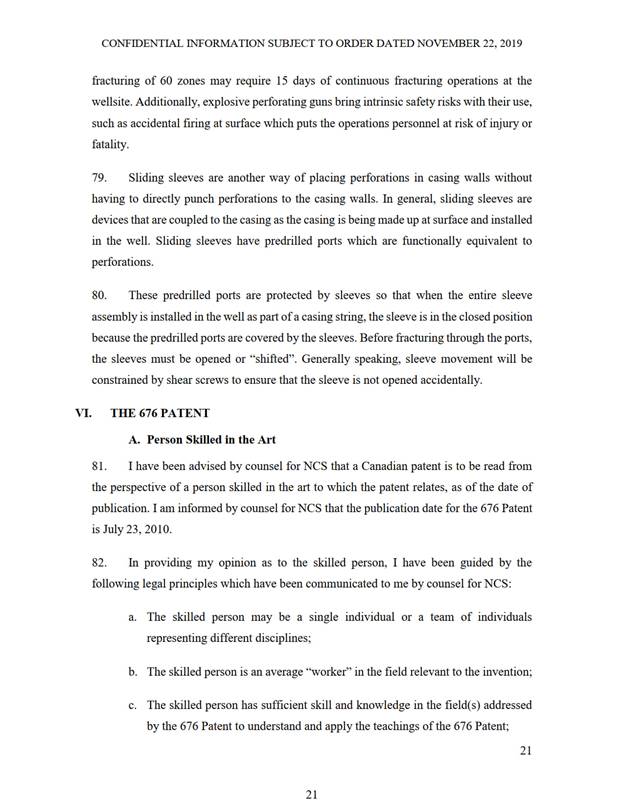 CONFIDENTIAL INFORMATION SUBJECT TO ORDER DATED NOVEMBER 22, 2019

fracturing of 60 zones may require 15 days of continuous fracturing operations at the wellsite. Additionally, explosive perforating guns bring intrinsic safety risks with their use, such as accidental firing at surface which puts the operations personnel at risk of injury or fatality.

79. Sliding sleeves are another way of placing perforations in casing walls without having to directly punch perforations to the casing walls. In general, sliding sleeves are devices that are coupled to the casing as the casing is being made up at surface and installed in the well. Sliding sleeves have predrilled ports which are functionally equivalent to perforations.

80. These predrilled ports are protected by sleeves so that when the entire sleeve assembly is installed in the well as part of a casing string, the sleeve is in the closed position because the predrilled ports are covered by the sleeves. Before fracturing through the ports, the sleeves must be opened or "shifted". Generally speaking, sleeve movement will be constrained by shear screws to ensure that the sleeve is not opened accidentally.

VI. THE 676 PATENT

A. Person Skilled in the Art

81. I have been advised by counsel for NCS that a Canadian patent is to be read from the perspective of a person skilled in the art to which the patent relates, as of the date of publication. I am informed by counsel for NCS that the publication date for the 676 Patent is July 23, 2010.

82. In providing my opinion as to the skilled person, I have been guided by the following legal principles which have been communicated to me by counsel for NCS:

a. The skilled person may be a single individual or a team of individuals representing different disciplines;

b. The skilled person is an average "worker" in the field relevant to the invention;

c. The skilled person has sufficient skill and knowledge in the field(s) addressed by the 676 Patent to understand and apply the teachings of the 676 Patent;

21

21